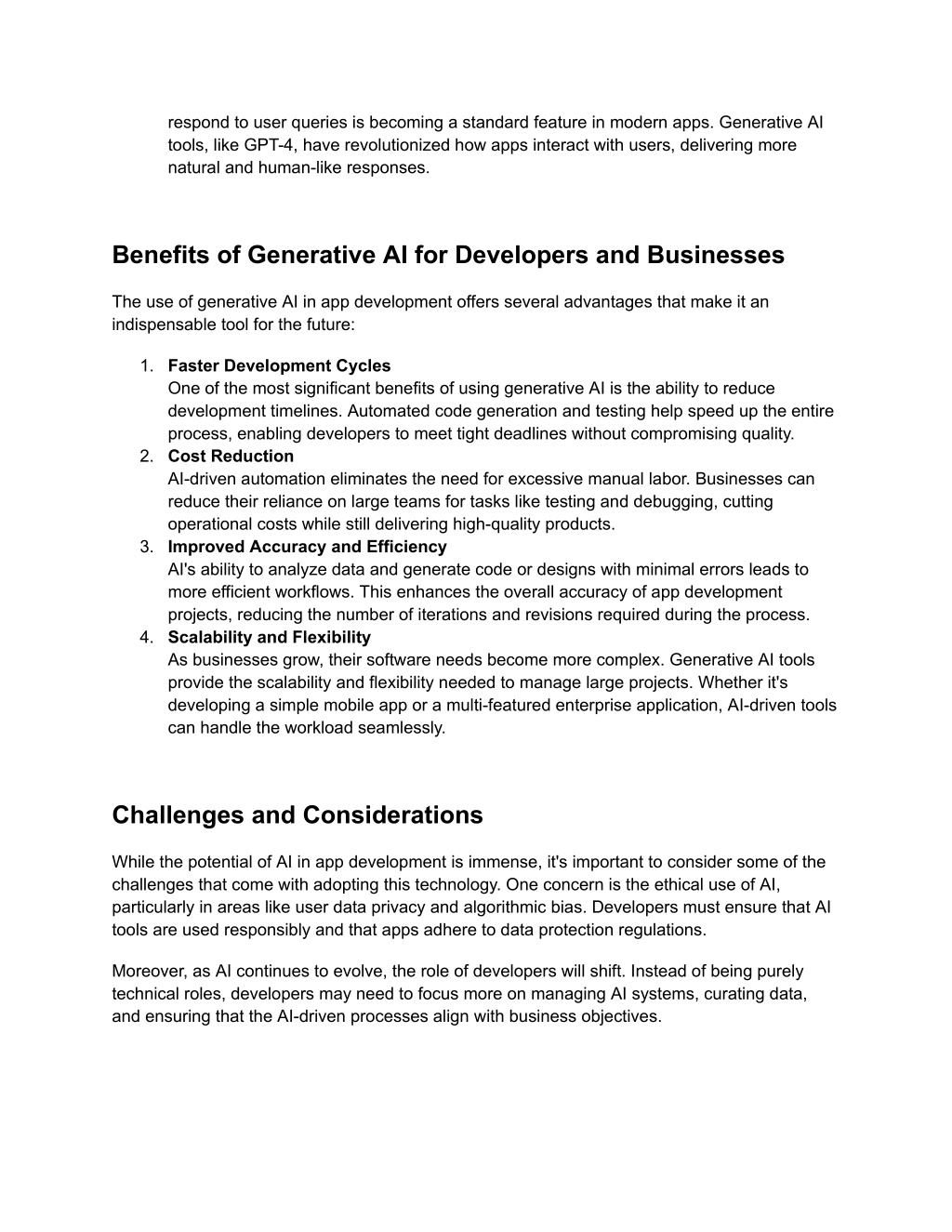 respond to user queries is becoming a standard feature in modern apps. Generative AI tools, like GPT-4, have revolutionized how apps interact with users, delivering more natural and human-like responses.

Benefits of Generative AI for Developers and Businesses

The use of generative AI in app development offers several advantages that make it an indispensable tool for the future:

1. Faster Development Cycles
One of the most significant benefits of using generative AI is the ability to reduce development timelines. Automated code generation and testing help speed up the entire process, enabling developers to meet tight deadlines without compromising quality.
2. Cost Reduction
AI-driven automation eliminates the need for excessive manual labor. Businesses can reduce their reliance on large teams for tasks like testing and debugging, cutting operational costs while still delivering high-quality products.
3. Improved Accuracy and Efficiency
AI's ability to analyze data and generate code or designs with minimal errors leads to more efficient workflows. This enhances the overall accuracy of app development projects, reducing the number of iterations and revisions required during the process.
4. Scalability and Flexibility
As businesses grow, their software needs become more complex. Generative AI tools provide the scalability and flexibility needed to manage large projects. Whether it's developing a simple mobile app or a multi-featured enterprise application, AI-driven tools can handle the workload seamlessly.

Challenges and Considerations

While the potential of AI in app development is immense, it's important to consider some of the challenges that come with adopting this technology. One concern is the ethical use of AI, particularly in areas like user data privacy and algorithmic bias. Developers must ensure that AI tools are used responsibly and that apps adhere to data protection regulations.

Moreover, as AI continues to evolve, the role of developers will shift. Instead of being purely technical roles, developers may need to focus more on managing AI systems, curating data, and ensuring that the AI-driven processes align with business objectives.